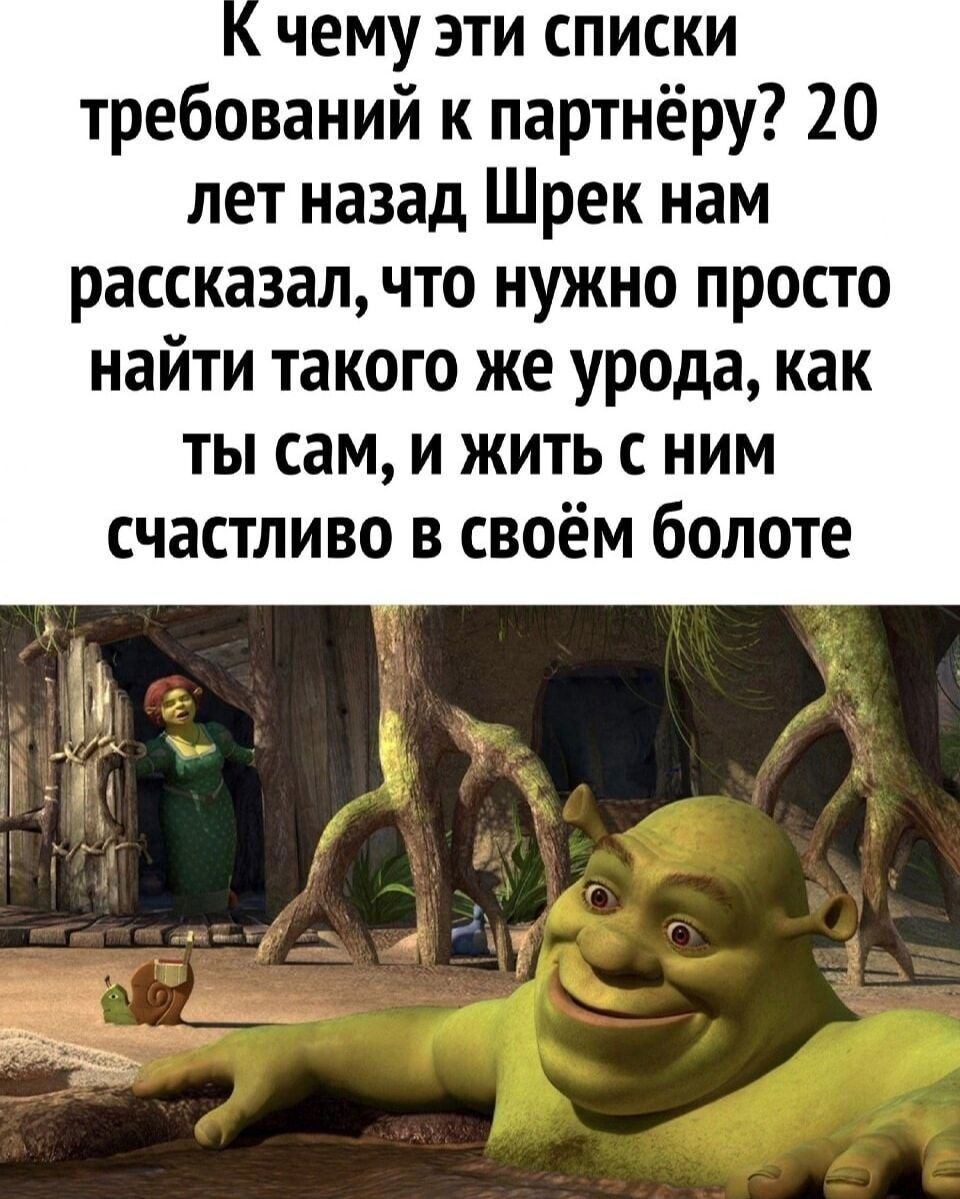 К чему эти списки требований к партнёру? 20 лет назад Шрек нам рассказал, что нужно просто найти такого же урода, как ты сам, и жить с ним счастливо в своём болоте